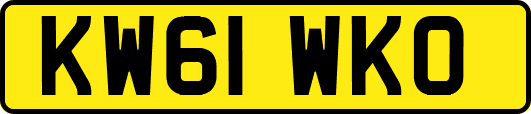 KW61 WKO